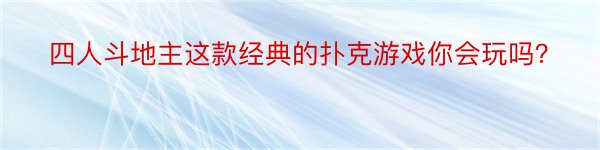 四人斗地主这款经典的扑克游戏你会玩吗?